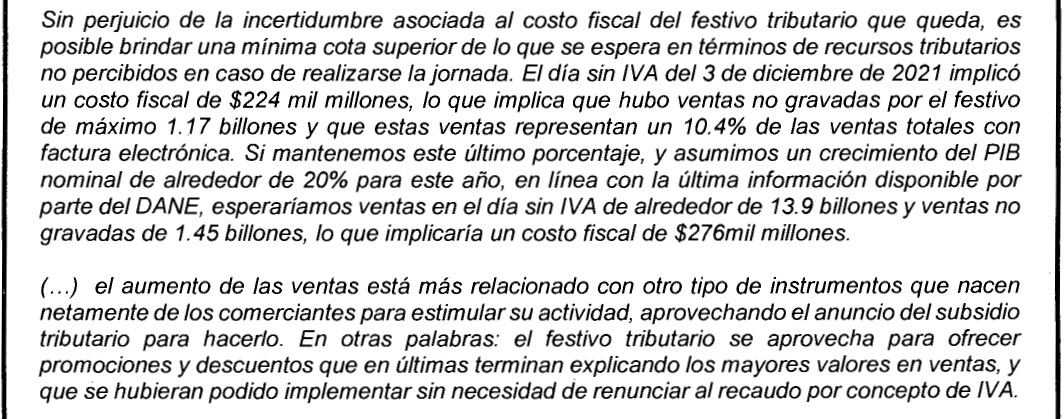 Sin perjuicio de la incertidumbre asociada al costo fiscal del festivo tributario que queda, es posible brindar una mínima cota superior de lo que se espera en términos de recursos tributarios no percibidos en caso de realizarse la jornada. El día sin IVA del 3 de diciembre de 2021 implicó un costo fiscal de \$224 mil millones, lo que implica que hubo ventas no gravadas por el festivo de máximo 1.17 billones y que estas ventas representan un 10.4% de las ventas totales con factura electrónica. Si mantenemos este último porcentaje, y asumimos un crecimiento del PIB nominal de alrededor de 20% para este año, en línea con la última información disponible por parte del DANE, esperaríamos ventas en el día sin IVA de alrededor de 13.9 billones y ventas no gravadas de 1.45 billones, lo que implicaría un costo fiscal de \$276mil millones.

(...) el aumento de las ventas está más relacionado con otro tipo de instrumentos que nacen netamente de los comerciantes para estimular su actividad, aprovechando el anuncio del subsidio tributario para hacerlo. En otras palabras: el festivo tributario se aprovecha para ofrecer promociones y descuentos que en últimas terminan explicando los mayores valores en ventas, y que se hubieran podido implementar sin necesidad de renunciar al recaudo por concepto de IVA.